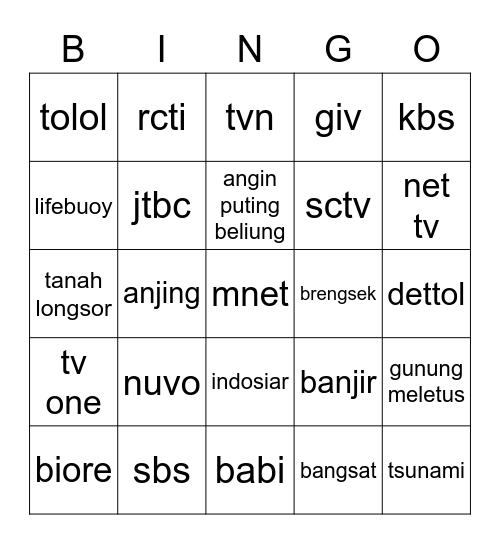 | B | I | N | G | O |
|---|---|---|---|---|
| tolol | rcti | tvn | giv | kbs |
| lifebuoy | jtbc | angin puting beliung | sctv | net tv |
| tanah longsor | anjing | mnet | brengsek | dettol |
| tv one | nuvo | indosiar | banjir | gunung meletus |
| biore | sbs | babi | bangsat | tsunami |